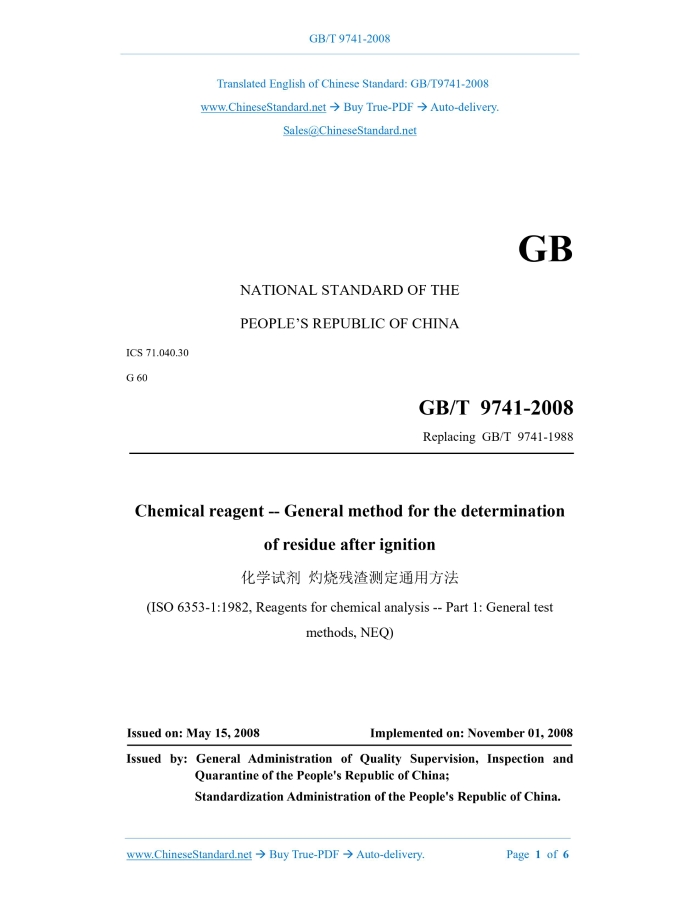 GB/T 9741-2008

Translated English of Chinese Standard: GB/T9741-2008

www.ChineseStandard.net → Buy True-PDF → Auto-delivery.

Sales@ChineseStandard.net

GB

NATIONAL STANDARD OF THE

PEOPLE'S REPUBLIC OF CHINA

ICS 71.040.30

G 60

GB/T 9741-2008

Replacing GB/T 9741-1988

Chemical reagent -- General method for the determination of residue after ignition

化学试剂 灼烧残渣测定通用方法

(ISO 6353-1:1982, Reagents for chemical analysis -- Part 1: General test methods, NEQ)

Issued on: May 15, 2008

Implemented on: November 01, 2008

Issued by: General Administration of Quality Supervision, Inspection and Quarantine of the People's Republic of China;

Standardization Administration of the People's Republic of China.

www.ChineseStandard.net → Buy True-PDF → Auto-delivery.

Page 1 of 6